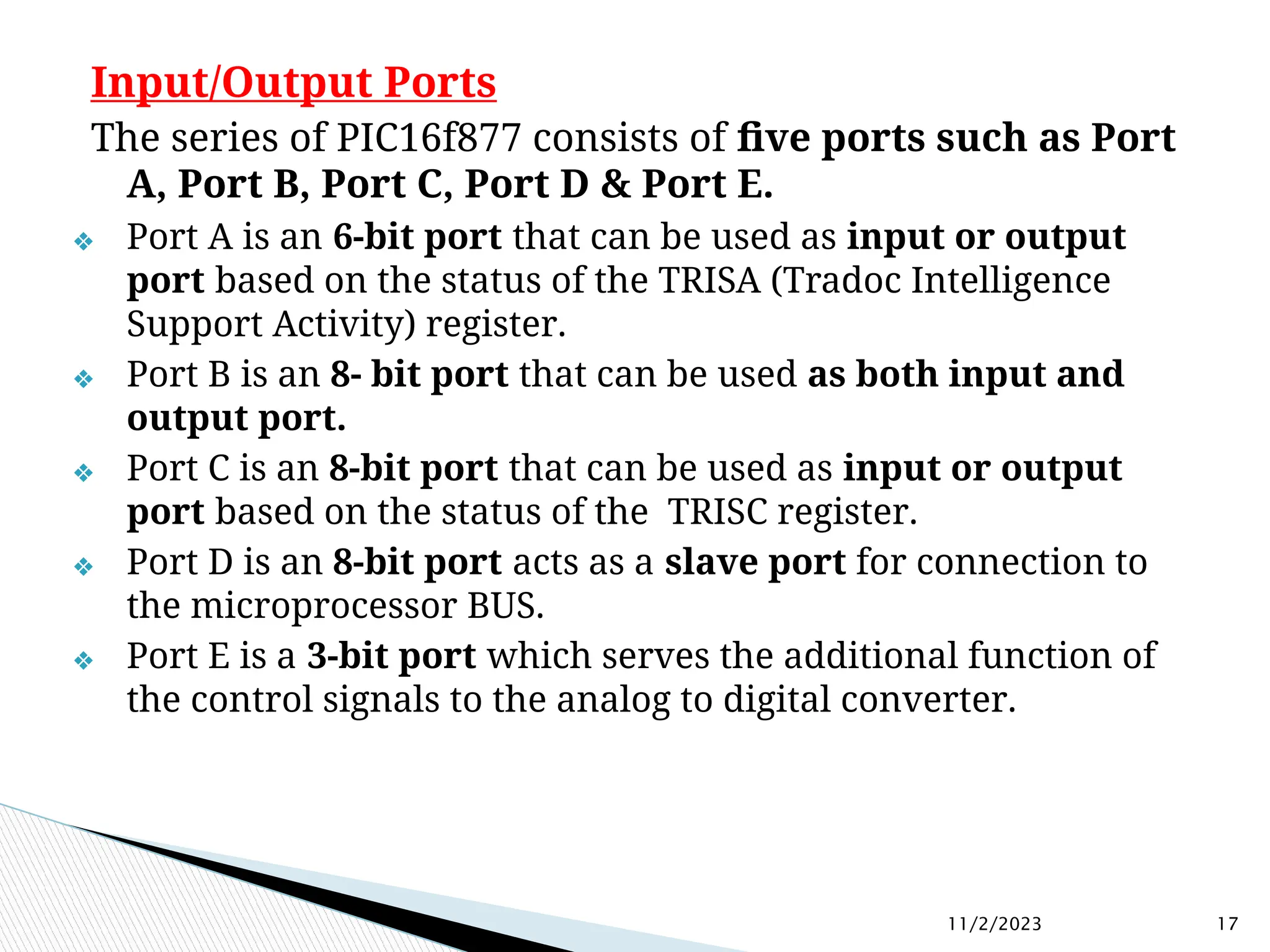 Input/Output Ports

The series of PIC16f877 consists of five ports such as Port A, Port B, Port C, Port D & Port E.

❖ Port A is an 6-bit port that can be used as input or output port based on the status of the TRISA (Tradoc Intelligence Support Activity) register.

❖ Port B is an 8- bit port that can be used as both input and output port.

❖ Port C is an 8-bit port that can be used as input or output port based on the status of the TRISC register.

❖ Port D is an 8-bit port acts as a slave port for connection to the microprocessor BUS.

❖ Port E is a 3-bit port which serves the additional function of the control signals to the analog to digital converter.

11/2/2023

17